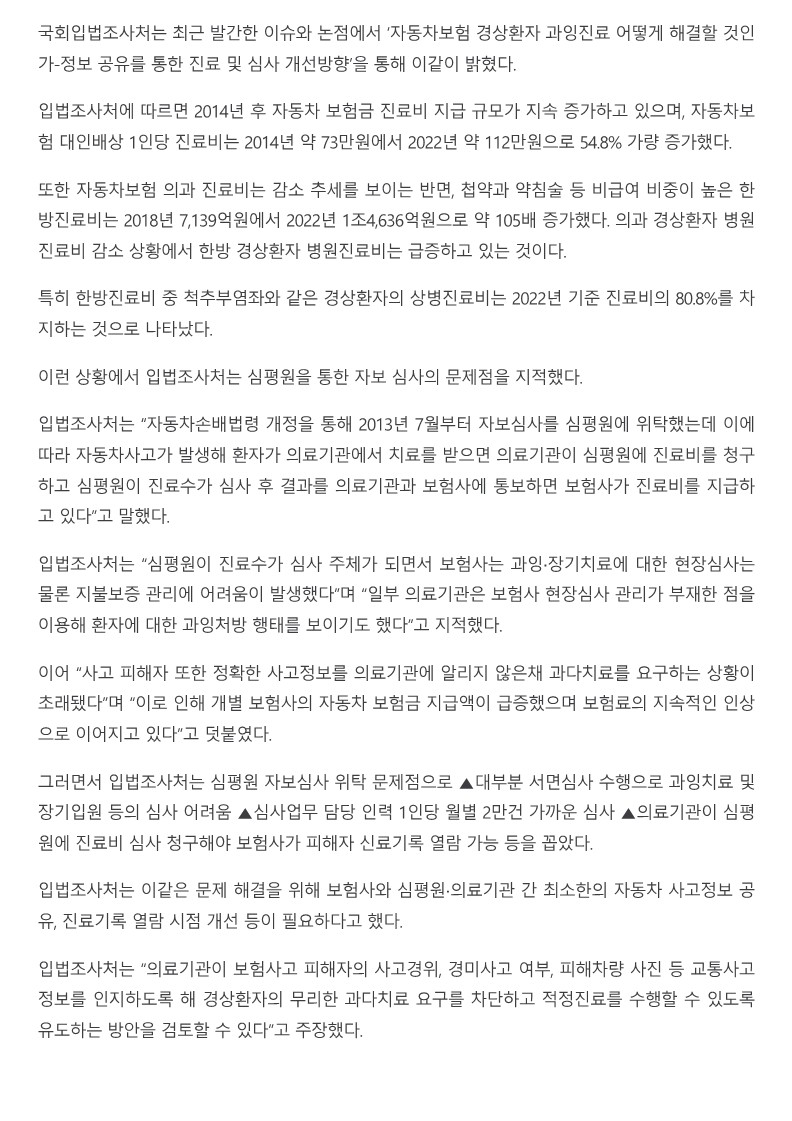 국회입법조사처는 최근 발간한 이슈와 논점에서 '자동차보험 경상환자 과잉진료 어떻게 해결할 것인가-정보 공유를 통한 진료 및 심사 개선방향'을 통해 이같이 밝혔다.

입법조사처에 따르면 2014년 후 자동차 보험금 진료비 지급 규모가 지속 증가하고 있으며, 자동차보험 대인배상 1인당 진료비는 2014년 약 73만원에서 2022년 약 112만원으로 54.8% 가량 증가했다.

또한 자동차보험 의과 진료비는 감소 추세를 보이는 반면, 첩약과 약침술 등 비급여 비중이 높은 한방진료비는 2018년 7,139억원에서 2022년 1조4,636억원으로 약 105배 증가했다. 의과 경상환자 병원진료비 감소 상황에서 한방 경상환자 병원진료비는 급증하고 있는 것이다.

특히 한방진료비 중 척추부염좌와 같은 경상환자의 상병진료비는 2022년 기준 진료비의 80.8%를 차지하는 것으로 나타났다.

이런 상황에서 입법조사처는 심평원을 통한 자보 심사의 문제점을 지적했다.

입법조사처는 "자동차손배법령 개정을 통해 2013년 7월부터 자보심사를 심평원에 위탁했는데 이에 따라 자동차사고가 발생해 환자가 의료기관에서 치료를 받으면 의료기관이 심평원에 진료비를 청구하고 심평원이 진료수가 심사 후 결과를 의료기관과 보험사에 통보하면 보험사가 진료비를 지급하고 있다"고 말했다.

입법조사처는 "심평원이 진료수가 심사 주체가 되면서 보험사는 과잉·장기치료에 대한 현장심사는 물론 지불보증 관리에 어려움이 발생했다"며 "일부 의료기관은 보험사 현장심사 관리가 부재한 점을 이용해 환자에 대한 과잉처방 행태를 보이기도 했다"고 지적했다.

이어 "사고 피해자 또한 정확한 사고정보를 의료기관에 알리지 않은채 과다치료를 요구하는 상황이 초래됐다"며 "이로 인해 개별 보험사의 자동차 보험금 지급액이 급증했으며 보험료의 지속적인 인상으로 이어지고 있다"고 덧붙였다.

그러면서 입법조사처는 심평원 자보심사 위탁 문제점으로 ▲대부분 서면심사 수행으로 과잉치료 및 장기입원 등의 심사 어려움 ▲심사업무 담당 인력 1인당 월별 2만건 가까운 심사 ▲의료기관이 심평원에 진료비 심사 청구해야 보험사가 피해자 신료기록 열람 가능 등을 꼽았다.

입법조사처는 이같은 문제 해결을 위해 보험사와 심평원·의료기관 간 최소한의 자동차 사고정보 공유, 진료기록 열람 시점 개선 등이 필요하다고 했다.

입법조사처는 "의료기관이 보험사고 피해자의 사고경위, 경미사고 여부, 피해차량 사진 등 교통사고 정보를 인지하도록 해 경상환자의 무리한 과다치료 요구를 차단하고 적정진료를 수행할 수 있도록 유도하는 방안을 검토할 수 있다"고 주장했다.